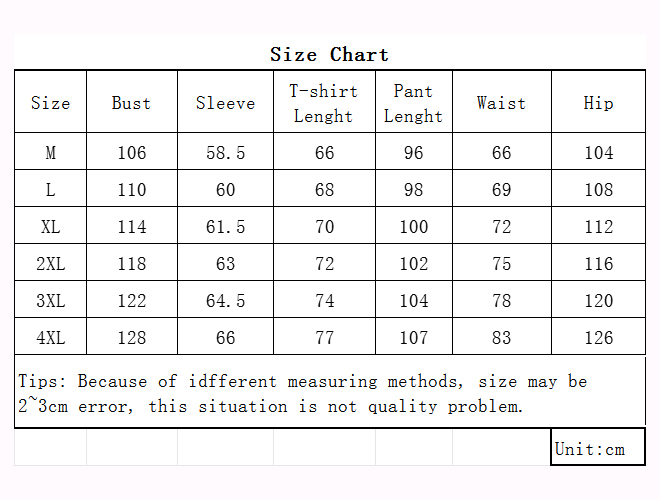 Size Chart

| Size | Bust | Sleeve | T-shirt Lenght | Pant Lenght | Waist | Hip |
|---|---|---|---|---|---|---|
| M | 106 | 58.5 | 66 | 96 | 66 | 104 |
| L | 110 | 60 | 68 | 98 | 69 | 108 |
| XL | 114 | 61.5 | 70 | 100 | 72 | 112 |
| 2XL | 118 | 63 | 72 | 102 | 75 | 116 |
| 3XL | 122 | 64.5 | 74 | 104 | 78 | 120 |
| 4XL | 128 | 66 | 77 | 107 | 83 | 126 |

Tips: Because of idfferent measuring methods, size may be 2~3cm error, this situation is not quality problem.

Unit:cm